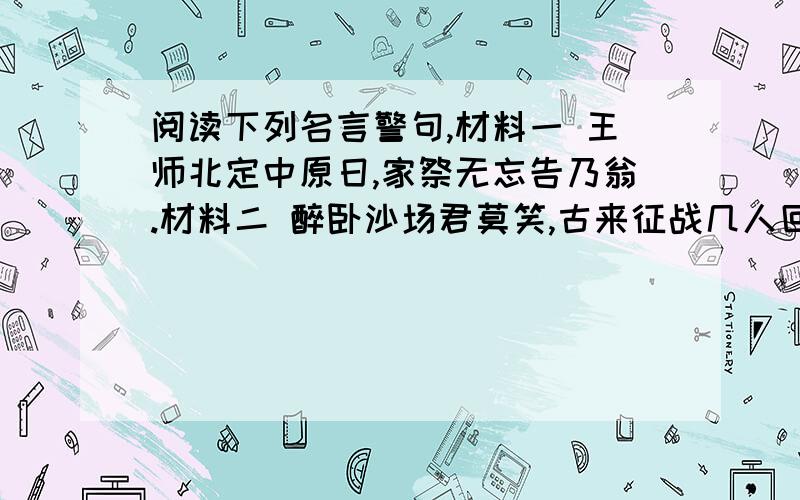 阅读下列名言警句,材料一 王师北定中原日,家祭无忘告乃翁.材料二 醉卧沙场君莫笑,古来征战几人回

STATIONERY